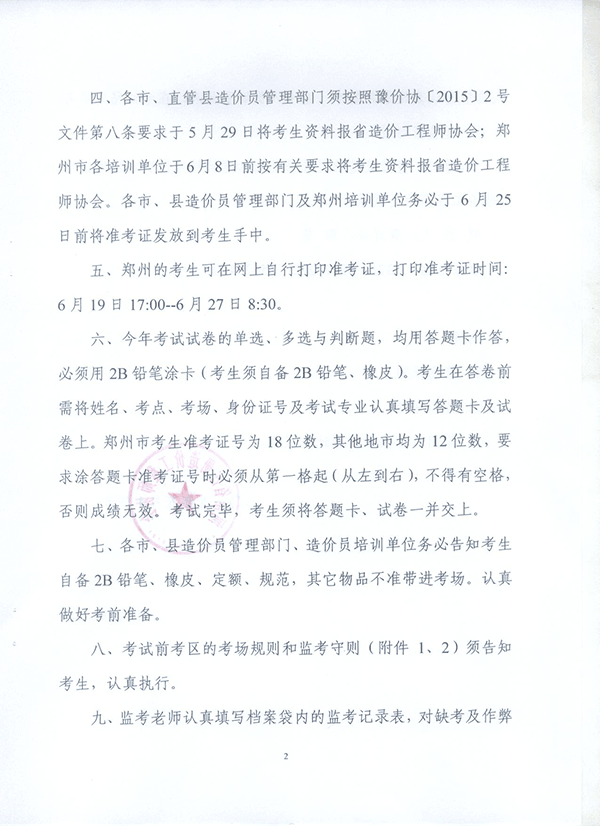 四、各市、直管县造价员管理部门须按照豫价协〔2015〕2号文件第八条要求于5月29日将考生资料报省造价工程师协会；郑州市各培训单位于6月8日前按有关要求将考生资料报省造价工程师协会。各市、县造价员管理部门及郑州培训单位务必于6月25日前将准考证发放到考生手中。

五、郑州的考生可在网上自行打印准考证，打印准考证时间：6月19日17:00--6月27日8:30。

六、今年考试试卷的单选、多选与判断题，均用答题卡作答，必须用2B铅笔涂卡（考生须自备2B铅笔、橡皮）。考生在答卷前需将姓名、考点、考场、身份证号及考试专业认真填写答题卡及试卷上。郑州市考生准考证号为18位数，其他地市均为12位数，要求涂答题卡准考证号时必须从第一格起（从左到右），不得有空格，否则成绩无效。考试完毕，考生须将答题卡、试卷一并交上。

七、各市、县造价员管理部门、造价员培训单位务必告知考生自备2B铅笔、橡皮、定额、规范，其它物品不准带进考场。认真做好考前准备。

八、考试前考区的考场规则和监考守则（附件 1、2）须告知考生，认真执行。

九、监考老师认真填写档案袋内的监考记录表，对缺考及作弊

2